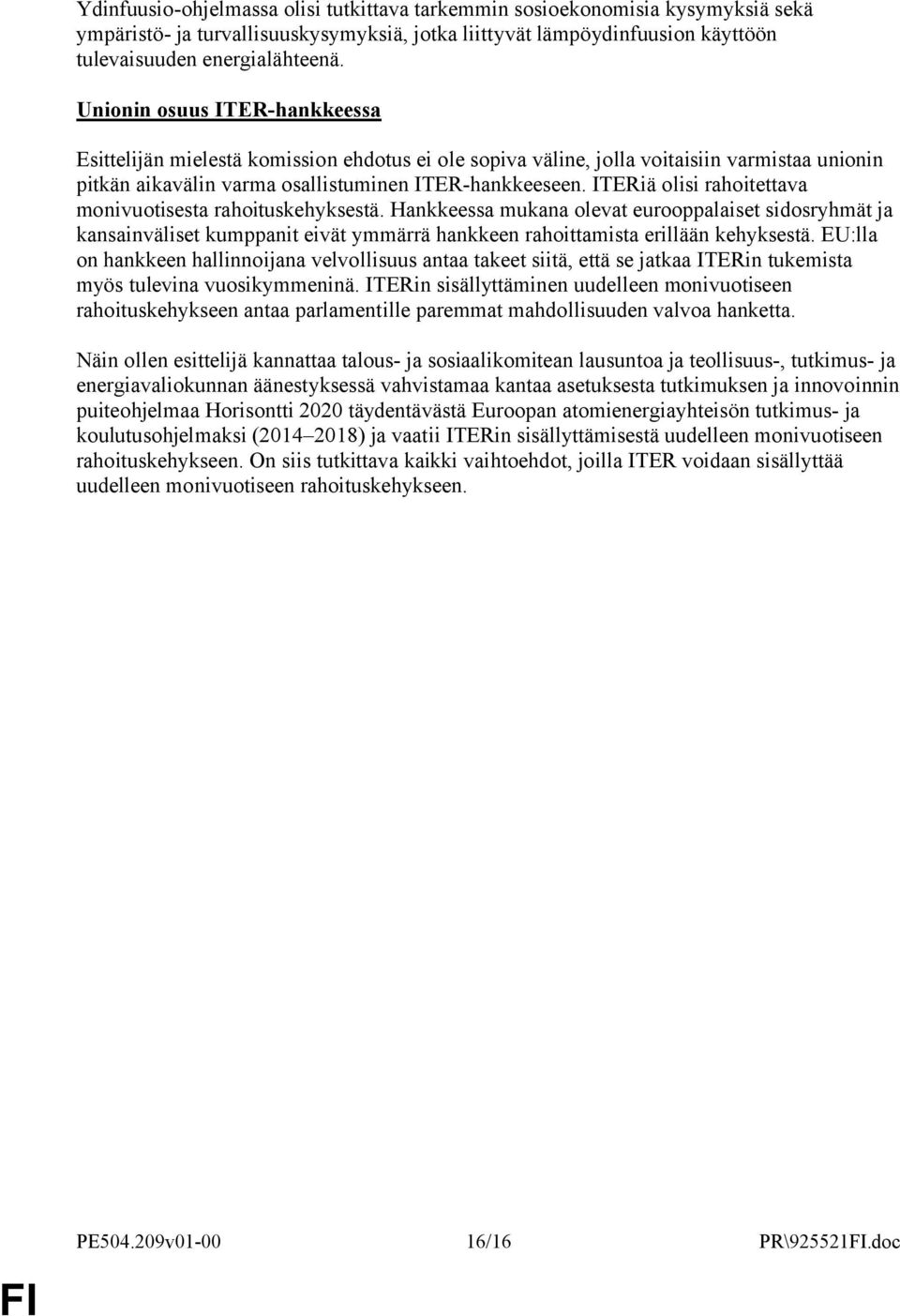 Ydinfuusio-ohjelmassa olisi tutkittava tarkemmin sosioekonomisia kysymyksiä sekä ympäristö- ja turvallisuuskysymyksiä, jotka liittyvät lämpöydinfuusion käyttöön tulevaisuuden energialähteenä.

Unionin osuus ITER-hankkeessa

Esittelijän mielestä komission ehdotus ei ole sopiva väline, jolla voitaisiin varmistaa unionin pitkän aikavälin varma osallistuminen ITER-hankkeeseen. ITERiä olisi rahoitettava monivuotisesta rahoituskehyksestä. Hankkeessa mukana olevat eurooppalaiset sidosryhmät ja kansainväliset kumppanit eivät ymmärrä hankkeen rahoittamista erillään kehyksestä. EU:lla on hankkeen hallinnoijana velvollisuus antaa takeet siitä, että se jatkaa ITERin tukemista myös tulevina vuosikymmeninä. ITERin sisällyttäminen uudelleen monivuotiseen rahoituskehykseen antaa parlamentille paremmat mahdollisuuden valvoa hanketta.

Näin ollen esittelijä kannattaa talous- ja sosiaalikomitean lausuntoa ja teollisuus-, tutkimus- ja energiavaliokunnan äänestyksessä vahvistamaa kantaa asetuksesta tutkimuksen ja innovoinnin puiteohjelmaa Horisontti 2020 täydentävästä Euroopan atomienergiayhteisön tutkimus- ja koulutusohjelmaksi (2014–2018) ja vaatii ITERin sisällyttämisestä uudelleen monivuotiseen rahoituskehykseen. On siis tutkittava kaikki vaihtoehdot, joilla ITER voidaan sisällyttää uudelleen monivuotiseen rahoituskehykseen.

PE504.209v01-00 16/16 PR\925521FI.doc

FI